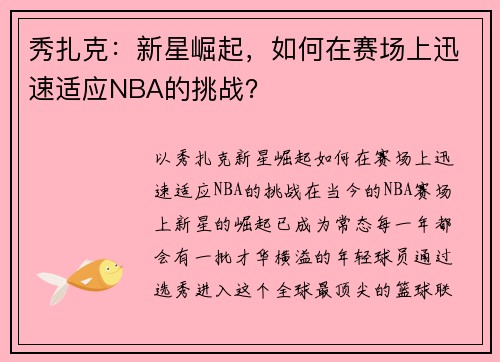 秀扎克：新星崛起，如何在赛场上迅速适应NBA的挑战？

以秀扎克新星崛起如何在赛场上迅速适应NBA的挑战在当今的NBA赛场上新星的崛起已成为常态每一年都会有一批才华横溢的年轻球员通过选秀进入这个全球最顶尖的篮球联